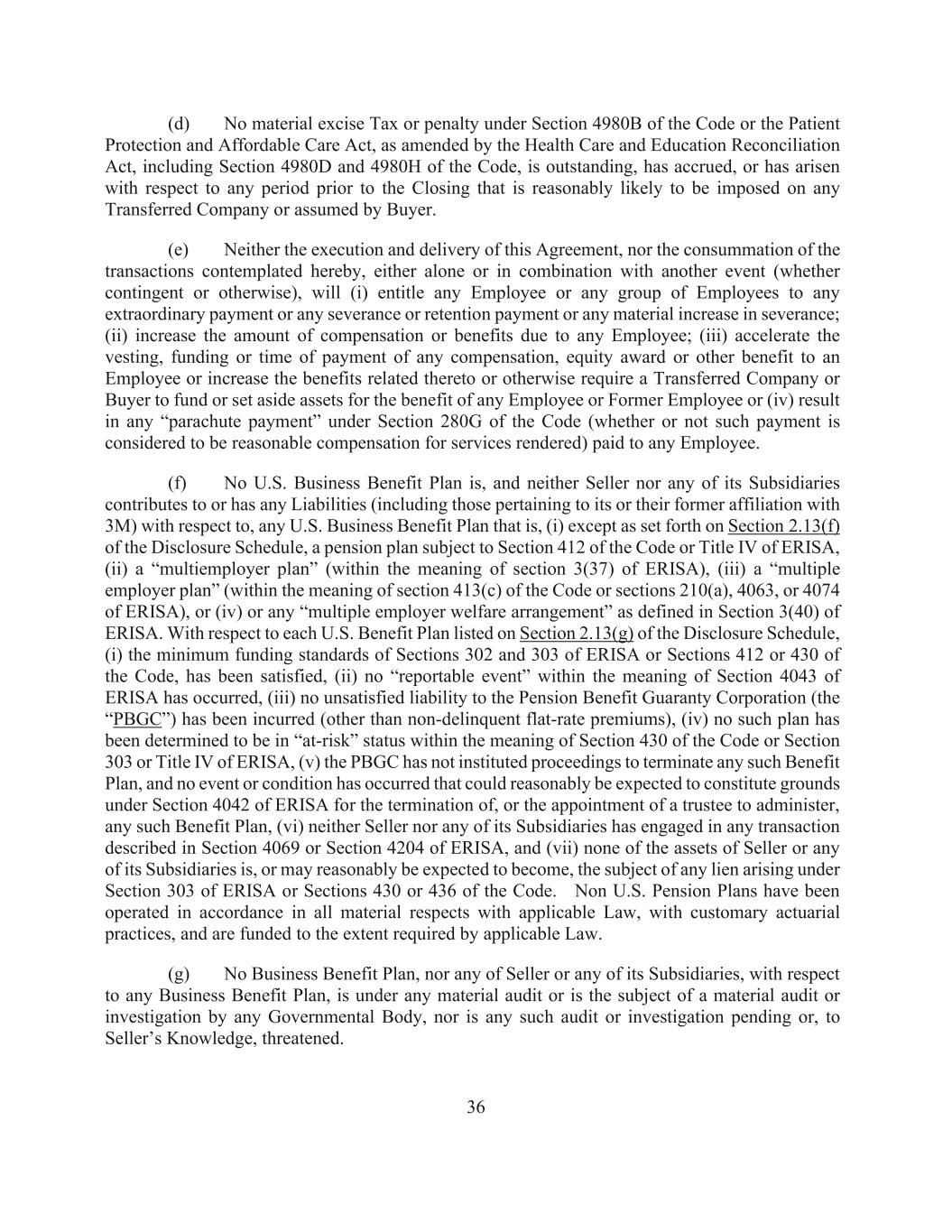 (d) No material excise Tax or penalty under Section 4980B of the Code or the Patient Protection and Affordable Care Act, as amended by the Health Care and Education Reconciliation Act, including Section 4980D and 4980H of the Code, is outstanding, has accrued, or has arisen with respect to any period prior to the Closing that is reasonably likely to be imposed on any Transferred Company or assumed by Buyer.

(e) Neither the execution and delivery of this Agreement, nor the consummation of the transactions contemplated hereby, either alone or in combination with another event (whether contingent or otherwise), will (i) entitle any Employee or any group of Employees to any extraordinary payment or any severance or retention payment or any material increase in severance; (ii) increase the amount of compensation or benefits due to any Employee; (iii) accelerate the vesting, funding or time of payment of any compensation, equity award or other benefit to an Employee or increase the benefits related thereto or otherwise require a Transferred Company or Buyer to fund or set aside assets for the benefit of any Employee or Former Employee or (iv) result in any “parachute payment” under Section 280G of the Code (whether or not such payment is considered to be reasonable compensation for services rendered) paid to any Employee.

(f) No U.S. Business Benefit Plan is, and neither Seller nor any of its Subsidiaries contributes to or has any Liabilities (including those pertaining to its or their former affiliation with 3M) with respect to, any U.S. Business Benefit Plan that is, (i) except as set forth on Section 2.13(f) of the Disclosure Schedule, a pension plan subject to Section 412 of the Code or Title IV of ERISA, (ii) a “multiemployer plan” (within the meaning of section 3(37) of ERISA), (iii) a “multiple employer plan” (within the meaning of section 413(c) of the Code or sections 210(a), 4063, or 4074 of ERISA), or (iv) or any “multiple employer welfare arrangement” as defined in Section 3(40) of ERISA. With respect to each U.S. Benefit Plan listed on Section 2.13(g) of the Disclosure Schedule, (i) the minimum funding standards of Sections 302 and 303 of ERISA or Sections 412 or 430 of the Code, has been satisfied, (ii) no “reportable event” within the meaning of Section 4043 of ERISA has occurred, (iii) no unsatisfied liability to the Pension Benefit Guaranty Corporation (the “PBGC”) has been incurred (other than non-delinquent flat-rate premiums), (iv) no such plan has been determined to be in “at-risk” status within the meaning of Section 430 of the Code or Section 303 or Title IV of ERISA, (v) the PBGC has not instituted proceedings to terminate any such Benefit Plan, and no event or condition has occurred that could reasonably be expected to constitute grounds under Section 4042 of ERISA for the termination of, or the appointment of a trustee to administer, any such Benefit Plan, (vi) neither Seller nor any of its Subsidiaries has engaged in any transaction described in Section 4069 or Section 4204 of ERISA, and (vii) none of the assets of Seller or any of its Subsidiaries is, or may reasonably be expected to become, the subject of any lien arising under Section 303 of ERISA or Sections 430 or 436 of the Code. Non U.S. Pension Plans have been operated in accordance in all material respects with applicable Law, with customary actuarial practices, and are funded to the extent required by applicable Law.

(g) No Business Benefit Plan, nor any of Seller or any of its Subsidiaries, with respect to any Business Benefit Plan, is under any material audit or is the subject of a material audit or investigation by any Governmental Body, nor is any such audit or investigation pending or, to Seller’s Knowledge, threatened.

36